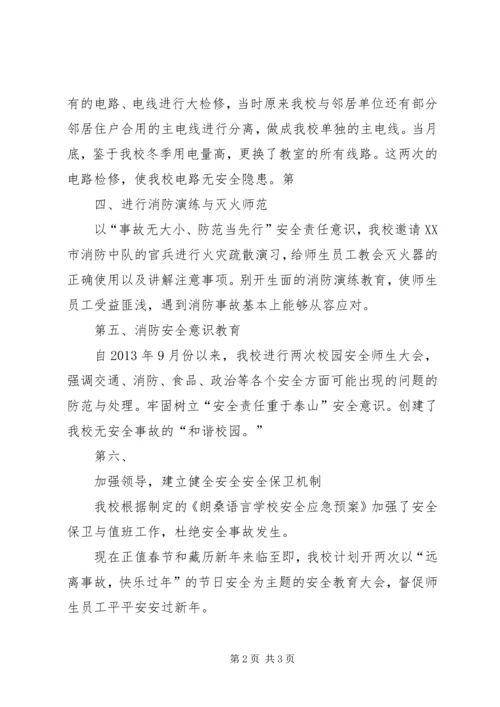 有的电路、电线进行大检修，当时原来我校与邻居单位还有部分邻居住户合用的主电线进行分离，做成我校单独的主电线。当月底，鉴于我校冬季用电量高，更换了教室的所有线路。这两次的电路检修，使我校电路无安全隐患。第

四、进行消防演练与灭火师范

以“事故无大小、防范当先行”安全责任意识，我校邀请XX市消防中队的官兵进行火灾疏散演习，给师生员工教会灭火器的正确使用以及讲解注意事项。别开生面的消防演练教育，使师生员工受益匪浅，遇到消防事故基本上能够从容应对。

第五、消防安全意识教育

自2013年9月份以来，我校进行两次校园安全师生大会，强调交通、消防、食品、政治等各个安全方面可能出现的问题的防范与处理。牢固树立“安全责任重于泰山”安全意识。创建了我校无安全事故的“和谐校园。”

第六、

加强领导，建立健全安全安全保卫机制

我校根据制定的《朗桑语言学校安全应急预案》加强了安全保卫与值班工作，杜绝安全事故发生。

现在正值春节和藏历新年来临至即，我校计划开两次以“远离事故，快乐过年”的节日安全为主题的安全教育大会，督促师生员工平平安安过新年。

第2页 共3页